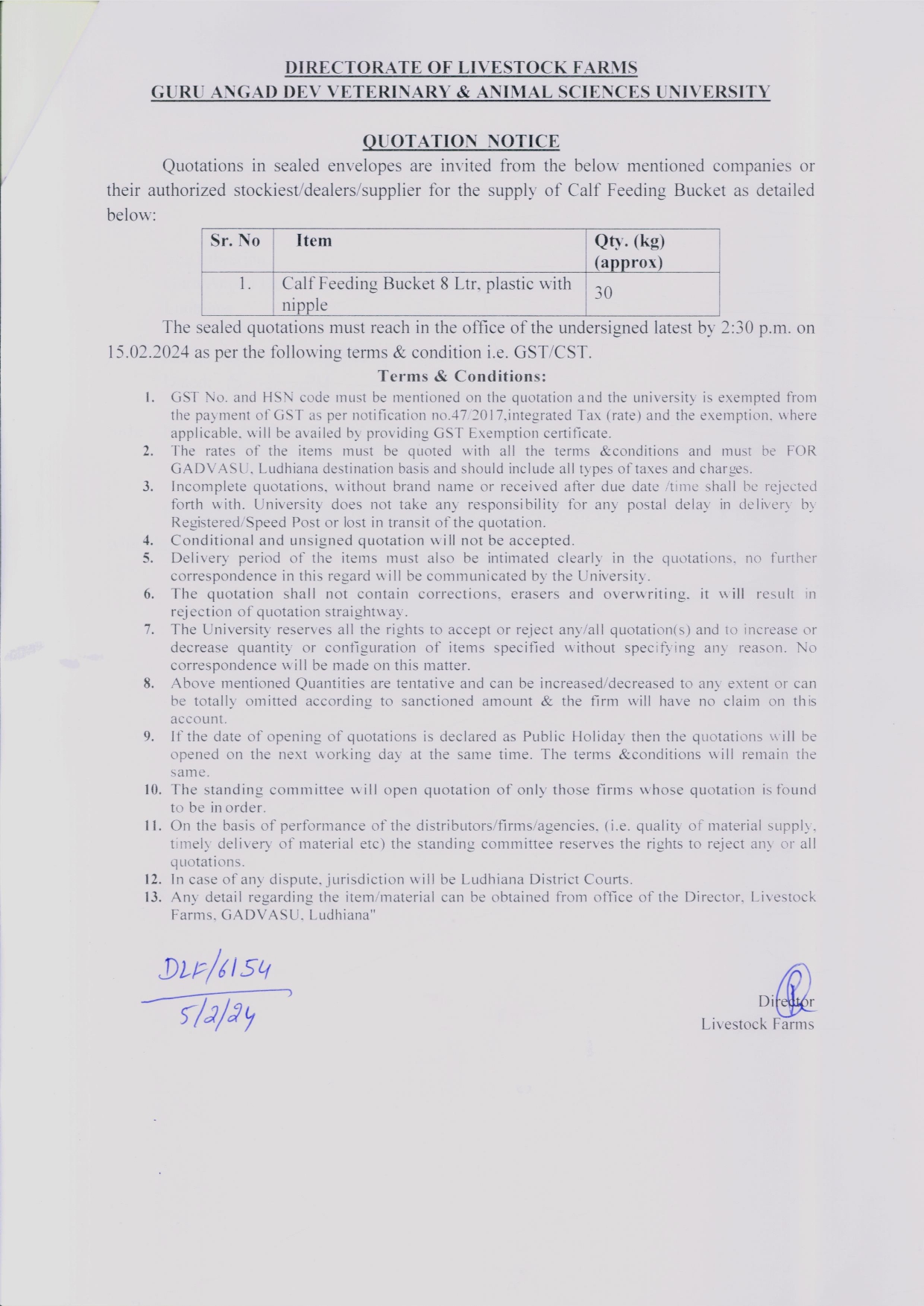 DIRECTORATE OF LIVESTOCK FARMS
GURU ANGAD DEV VETERINARY & ANIMAL SCIENCES UNIVERSITY

QUOTATION NOTICE

Quotations in sealed envelopes are invited from the below mentioned companies or their authorized stockiest/dealers/supplier for the supply of Calf Feeding Bucket as detailed below:

| Sr. No | Item | Qty. (kg) (approx) |
|---|---|---|
| 1. | Calf Feeding Bucket 8 Ltr, plastic with nipple | 30 |

The sealed quotations must reach in the office of the undersigned latest by 2:30 p.m. on 15.02.2024 as per the following terms & condition i.e. GST/CST.

Terms & Conditions:

1. GST No. and HSN code must be mentioned on the quotation and the university is exempted from the payment of GST as per notification no.47/2017,integrated Tax (rate) and the exemption, where applicable, will be availed by providing GST Exemption certificate.
2. The rates of the items must be quoted with all the terms &conditions and must be FOR GADVASU, Ludhiana destination basis and should include all types of taxes and charges.
3. Incomplete quotations, without brand name or received after due date /time shall be rejected forth with. University does not take any responsibility for any postal delay in delivery by Registered/Speed Post or lost in transit of the quotation.
4. Conditional and unsigned quotation will not be accepted.
5. Delivery period of the items must also be intimated clearly in the quotations, no further correspondence in this regard will be communicated by the University.
6. The quotation shall not contain corrections, erasers and overwriting, it will result in rejection of quotation straightway.
7. The University reserves all the rights to accept or reject any/all quotation(s) and to increase or decrease quantity or configuration of items specified without specifying any reason. No correspondence will be made on this matter.
8. Above mentioned Quantities are tentative and can be increased/decreased to any extent or can be totally omitted according to sanctioned amount & the firm will have no claim on this account.
9. If the date of opening of quotations is declared as Public Holiday then the quotations will be opened on the next working day at the same time. The terms &conditions will remain the same.
10. The standing committee will open quotation of only those firms whose quotation is found to be in order.
11. On the basis of performance of the distributors/firms/agencies, (i.e. quality of material supply, timely delivery of material etc) the standing committee reserves the rights to reject any or all quotations.
12. In case of any dispute, jurisdiction will be Ludhiana District Courts.
13. Any detail regarding the item/material can be obtained from office of the Director, Livestock Farms, GADVASU, Ludhiana"

DLF/6154
5/2/24

Director
Livestock Farms